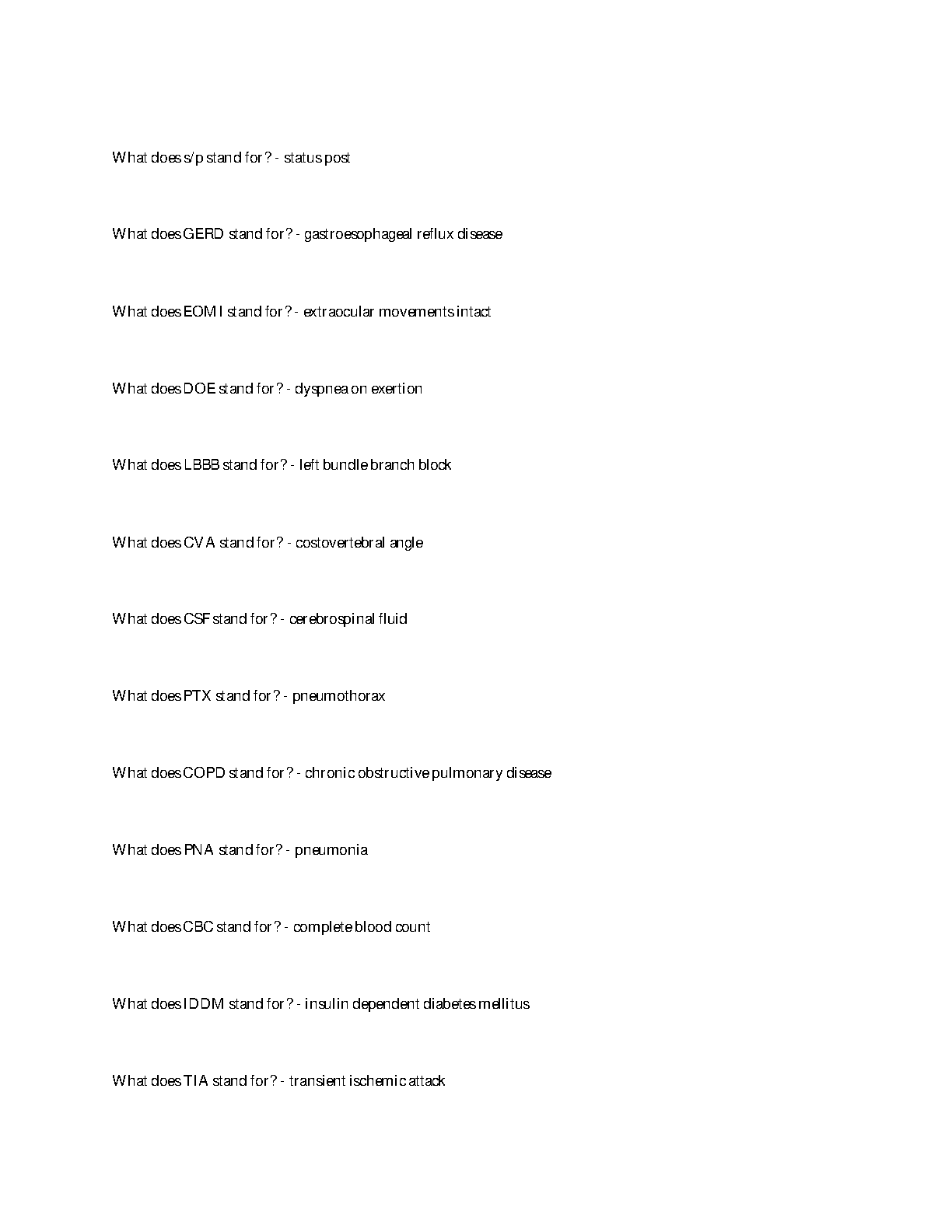 What does s/p stand for? - status post

What does GERD stand for? - gastroesophageal reflux disease

What does EOMI stand for? - extraocular movements intact

What does DOE stand for? - dyspnea on exertion

What does LBBB stand for? - left bundle branch block

What does CVA stand for? - costovertebral angle

What does CSF stand for? - cerebrospinal fluid

What does PTX stand for? - pneumothorax

What does COPD stand for? - chronic obstructive pulmonary disease

What does PNA stand for? - pneumonia

What does CBC stand for? - complete blood count

What does IDDM stand for? - insulin dependent diabetes mellitus

What does TIA stand for? - transient ischemic attack